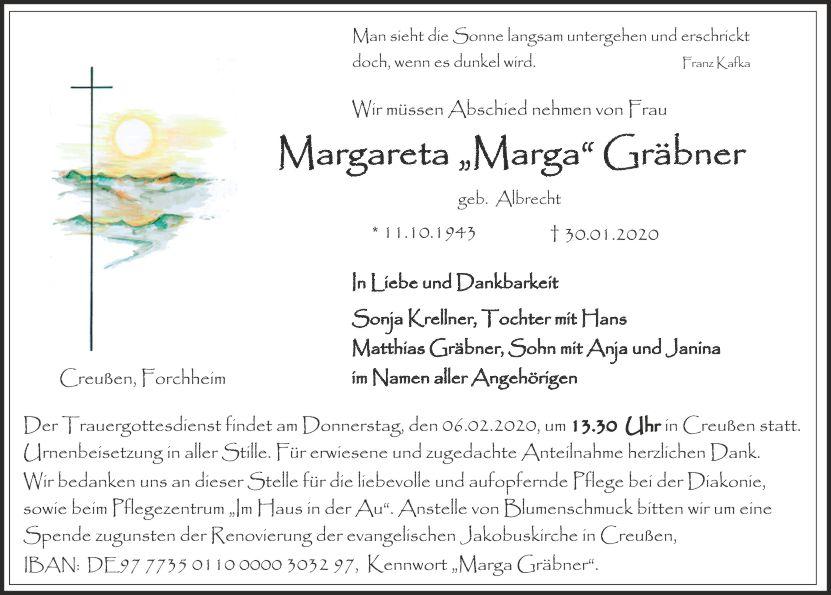 Man sieht die Sonne langsam untergehen und erschrickt doch, wenn es dunkel wird.

Franz Kafka

Wir müssen Abschied nehmen von Frau

Margareta „Marga“ Gräbner

geb. Albrecht

* 11.10.1943 † 30.01.2020

In Liebe und Dankbarkeit

Sonja Krellner, Tochter mit Hans
Matthias Gräbner, Sohn mit Anja und Janina
im Namen aller Angehörigen

Creußen, Forchheim

Der Trauergottesdienst findet am Donnerstag, den 06.02.2020, um 13.30 Uhr in Creußen statt. Urnenbeisetzung in aller Stille. Für erwiesene und zugedachte Anteilnahme herzlichen Dank. Wir bedanken uns an dieser Stelle für die liebevolle und aufopfernde Pflege bei der Diakonie, sowie beim Pflegezentrum „Im Haus in der Au“. Anstelle von Blumenschmuck bitten wir um eine Spende zugunsten der Renovierung der evangelischen Jakobuskirche in Creußen,
IBAN: DE97 7735 0110 0000 3032 97, Kennwort „Marga Gräbner“.